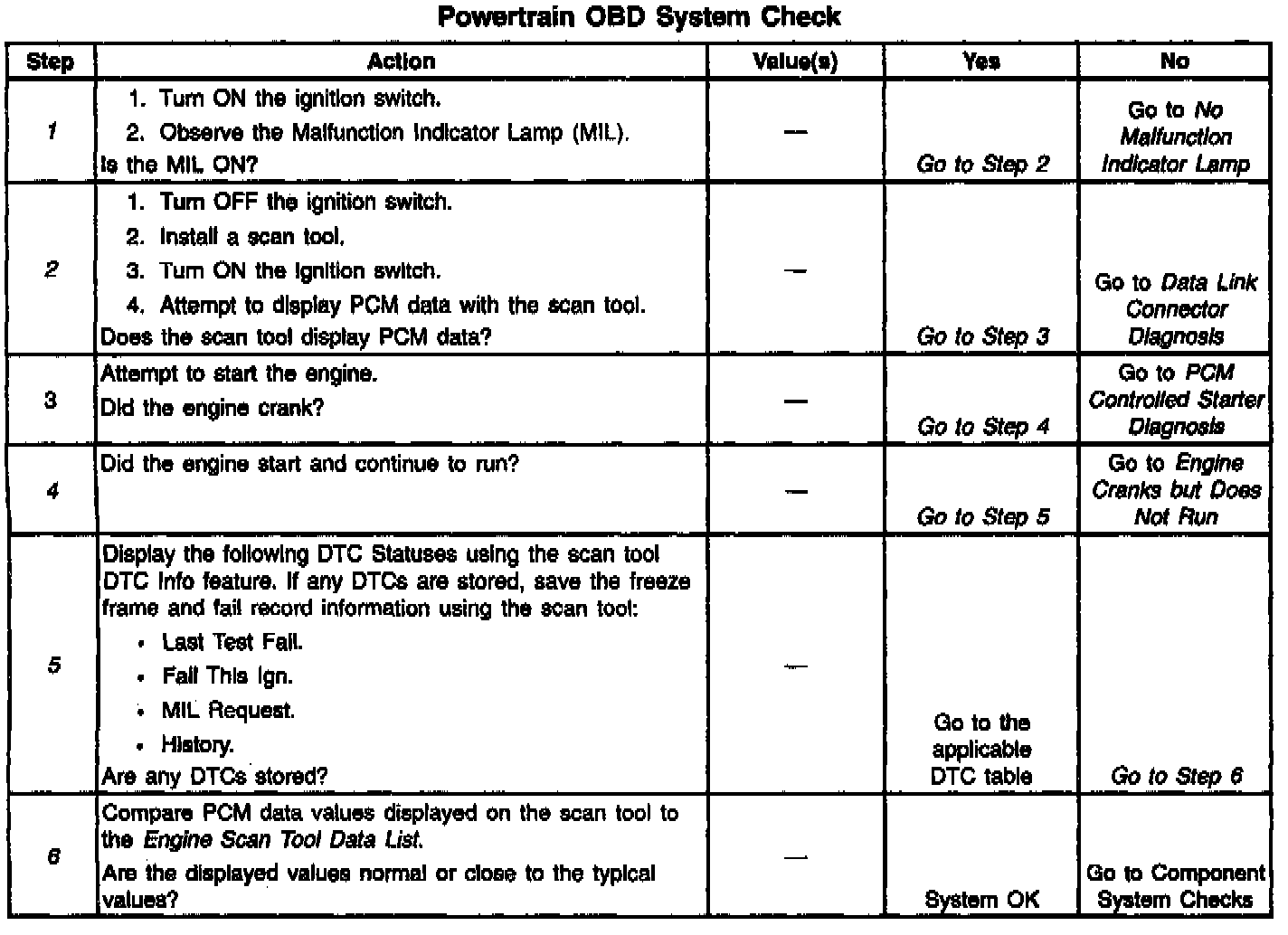 Powertrain OBD System Check

| Step | Action | Value(s) | Yes | No |
|---|---|---|---|---|
| 1 | 1. Turn ON the ignition switch. 2. Observe the Malfunction Indicator Lamp (MIL). Is the MIL ON? | — | Go to Step 2 | Go to No Malfunction Indicator Lamp |
| 2 | 1. Turn OFF the ignition switch. 2. Install a scan tool. 3. Turn ON the ignition switch. 4. Attempt to display PCM data with the scan tool. Does the scan tool display PCM data? | — | Go to Step 3 | Go to Data Link Connector Diagnosis |
| 3 | Attempt to start the engine. Did the engine crank? | — | Go to Step 4 | Go to PCM Controlled Starter Diagnosis |
| 4 | Did the engine start and continue to run? | — | Go to Step 5 | Go to Engine Cranks but Does Not Run |
| 5 | Display the following DTC Statuses using the scan tool DTC Info feature. If any DTCs are stored, save the freeze frame and fail record information using the scan tool: • Last Test Fail. • Fail This Ign. • MIL Request. • History. Are any DTCs stored? | — | Go to the applicable DTC table | Go to Step 6 |
| 6 | Compare PCM data values displayed on the scan tool to the Engine Scan Tool Data List. Are the displayed values normal or close to the typical values? | — | System OK | Go to Component System Checks |